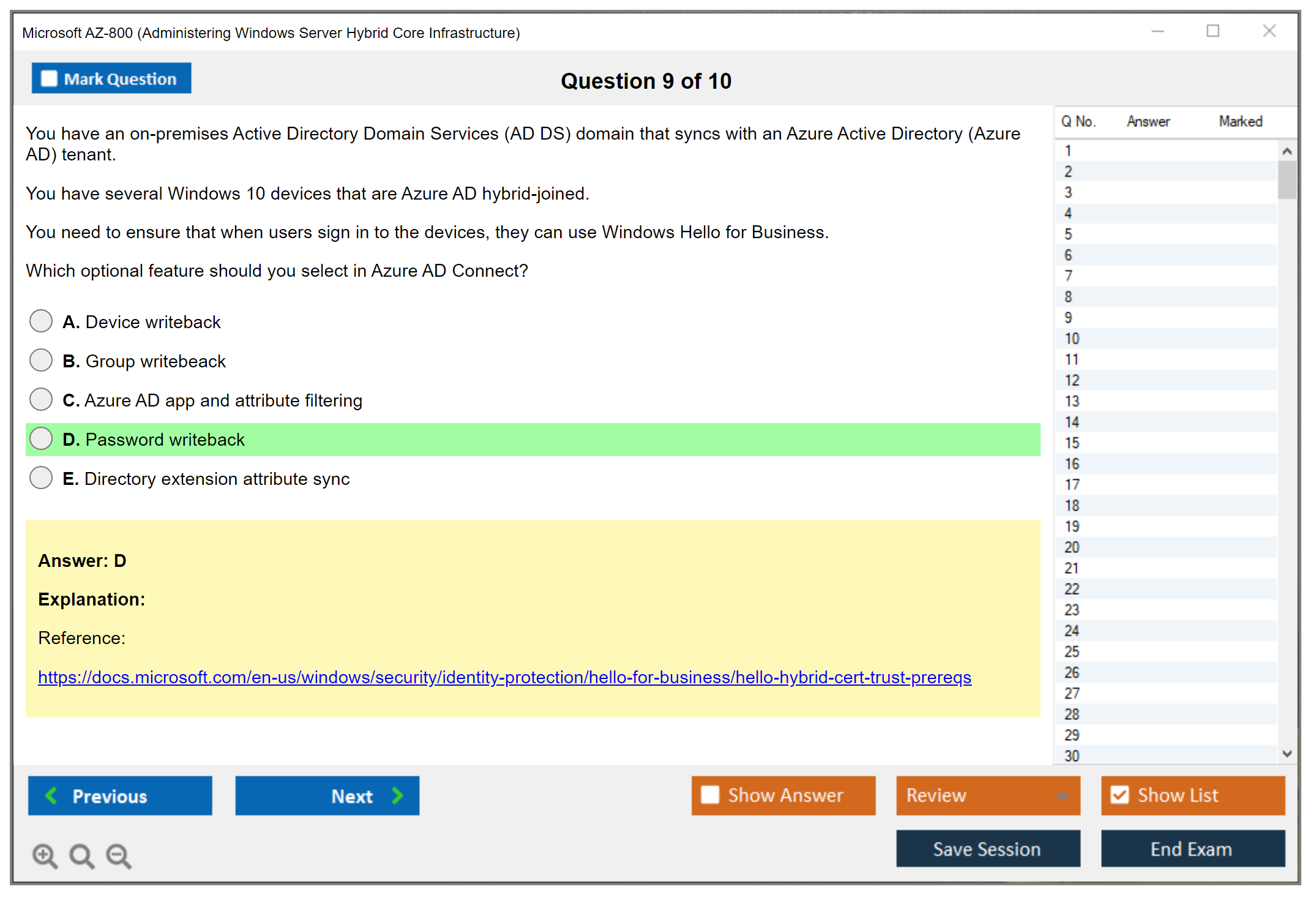 Microsoft AZ-800 (Administering Windows Server Hybrid Core Infrastructure)

Mark Question

Question 9 of 10

You have an on-premises Active Directory Domain Services (AD DS) domain that syncs with an Azure Active Directory (Azure AD) tenant.

You have several Windows 10 devices that are Azure AD hybrid-joined.

You need to ensure that when users sign in to the devices, they can use Windows Hello for Business.

Which optional feature should you select in Azure AD Connect?

A. Device writeback

B. Group writebeack

C. Azure AD app and attribute filtering

D. Password writeback

E. Directory extension attribute sync

Answer: D

Explanation:

Reference:

https://docs.microsoft.com/en-us/windows/security/identity-protection/hello-for-business/hello-hybrid-cert-trust-prereqs

| Q No. | Answer | Marked |
|---|---|---|
| 1 | | |
| 2 | | |
| 3 | | |
| 4 | | |
| 5 | | |
| 6 | | |
| 7 | | |
| 8 | | |
| 9 | | |
| 10 | | |
| 11 | | |
| 12 | | |
| 13 | | |
| 14 | | |
| 15 | | |
| 16 | | |
| 17 | | |
| 18 | | |
| 19 | | |
| 20 | | |
| 21 | | |
| 22 | | |
| 23 | | |
| 24 | | |
| 25 | | |
| 26 | | |
| 27 | | |
| 28 | | |
| 29 | | |
| 30 | | |

Previous

Next

Show Answer

Review

Show List

Save Session

End Exam